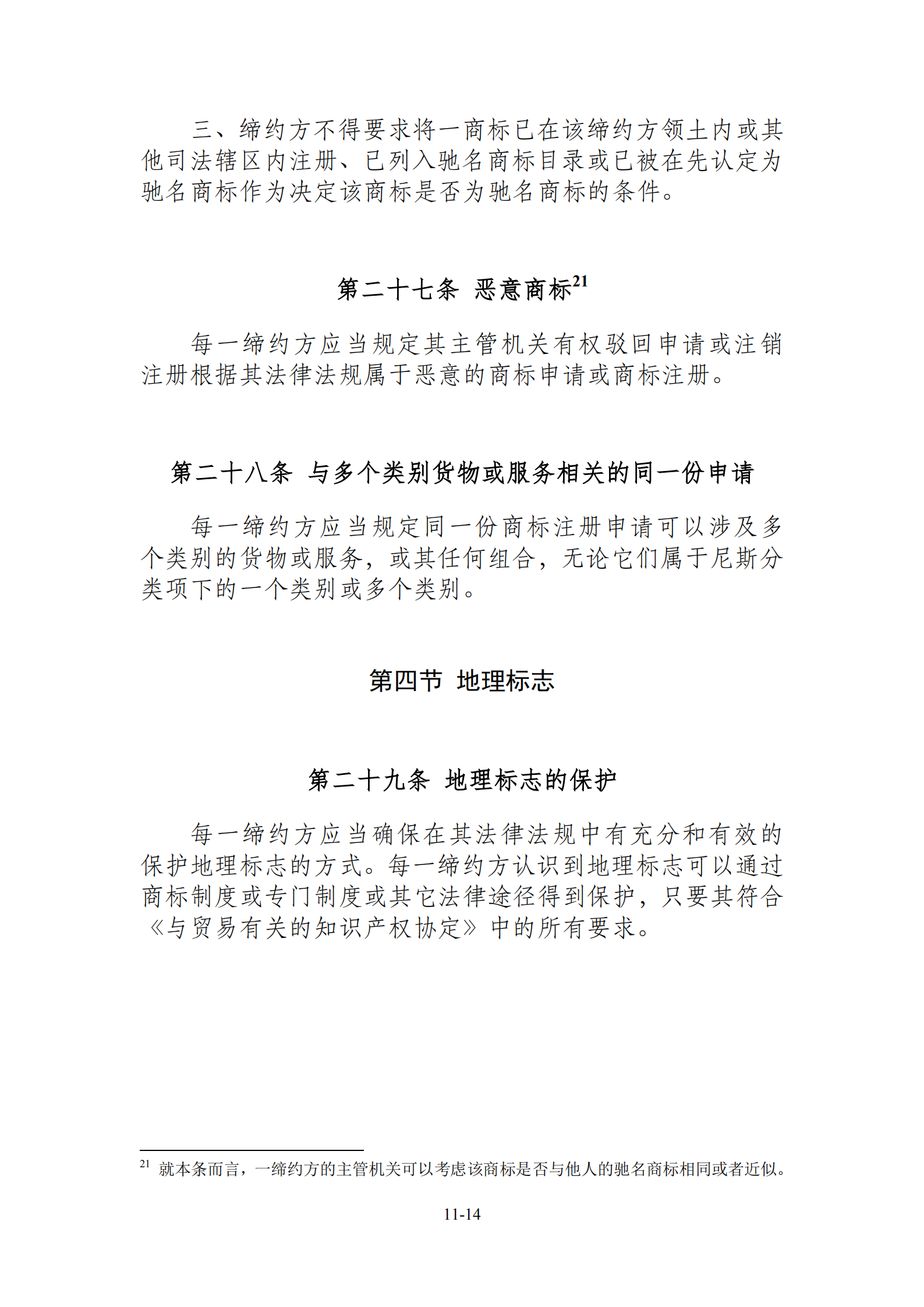 三、缔约方不得要求将一商标已在该缔约方领土内或其他司法辖区内注册、已列入驰名商标目录或已被在先认定为驰名商标作为决定该商标是否为驰名商标的条件。

第二十七条 恶意商标$^{21}$

每一缔约方应当规定其主管机关有权驳回申请或注销注册根据其法律法规属于恶意的商标申请或商标注册。

第二十八条 与多个类别货物或服务相关的同一份申请

每一缔约方应当规定同一份商标注册申请可以涉及多个类别的货物或服务，或其任何组合，无论它们属于尼斯分类项下的一个类别或多个类别。

第四节 地理标志

第二十九条 地理标志的保护

每一缔约方应当确保在其法律法规中有充分和有效的保护地理标志的方式。每一缔约方认识到地理标志可以通过商标制度或专门制度或其它法律途径得到保护，只要其符合《与贸易有关的知识产权协定》中的所有要求。

$^{21}$ 就本条而言，一缔约方的主管机关可以考虑该商标是否与他人的驰名商标相同或者近似。

11-14